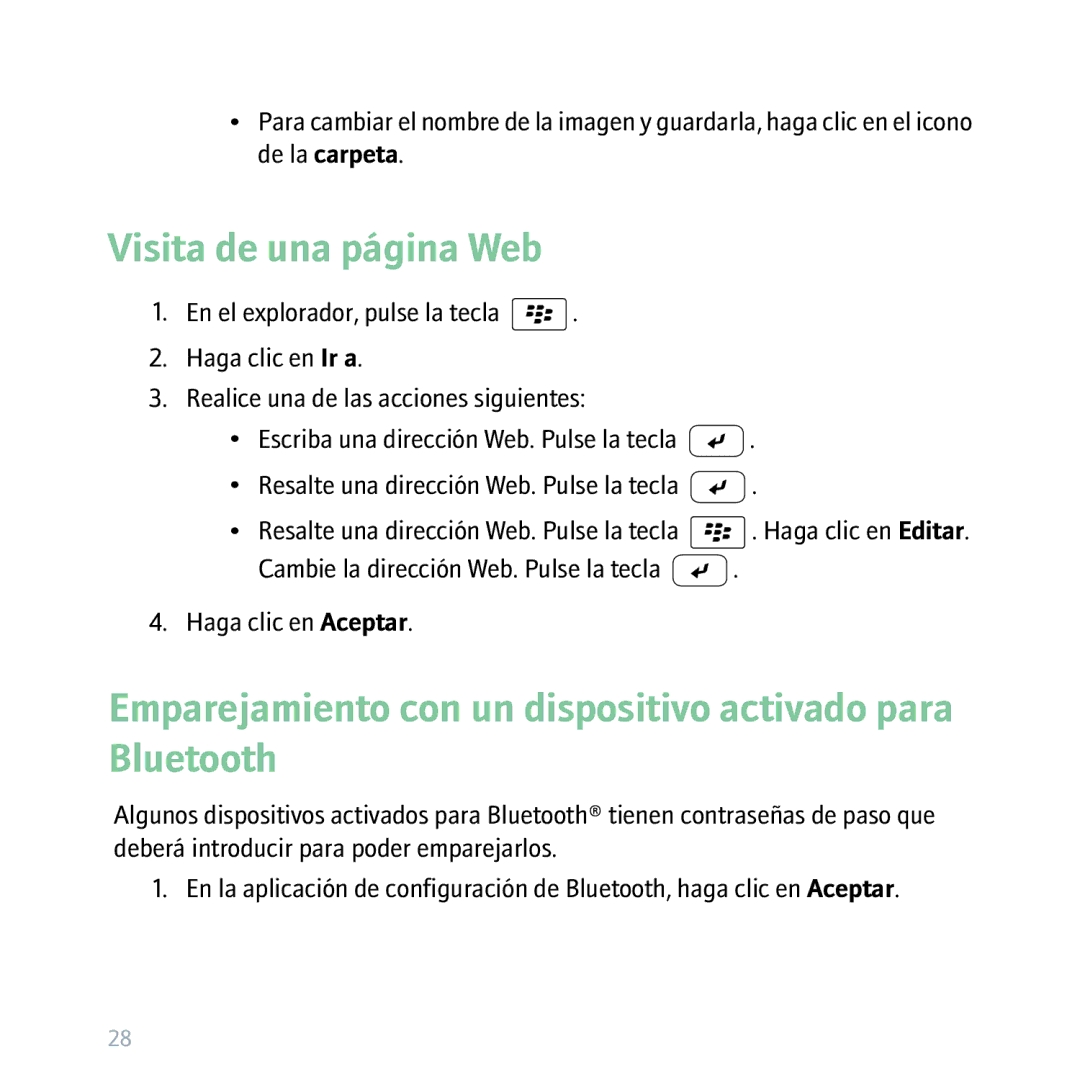 • Para cambiar el nombre de la imagen y guardarla, haga clic en el icono de la carpeta.

Visita de una página Web

1. En el explorador, pulse la tecla .
2. Haga clic en Ir a.
3. Realice una de las acciones siguientes:
• Escriba una dirección Web. Pulse la tecla .
• Resalte una dirección Web. Pulse la tecla .
• Resalte una dirección Web. Pulse la tecla . Haga clic en Editar. Cambie la dirección Web. Pulse la tecla .
4. Haga clic en Aceptar.

Emparejamiento con un dispositivo activado para Bluetooth

Algunos dispositivos activados para Bluetooth® tienen contraseñas de paso que deberá introducir para poder emparejarlos.

1. En la aplicación de configuración de Bluetooth, haga clic en Aceptar.

28